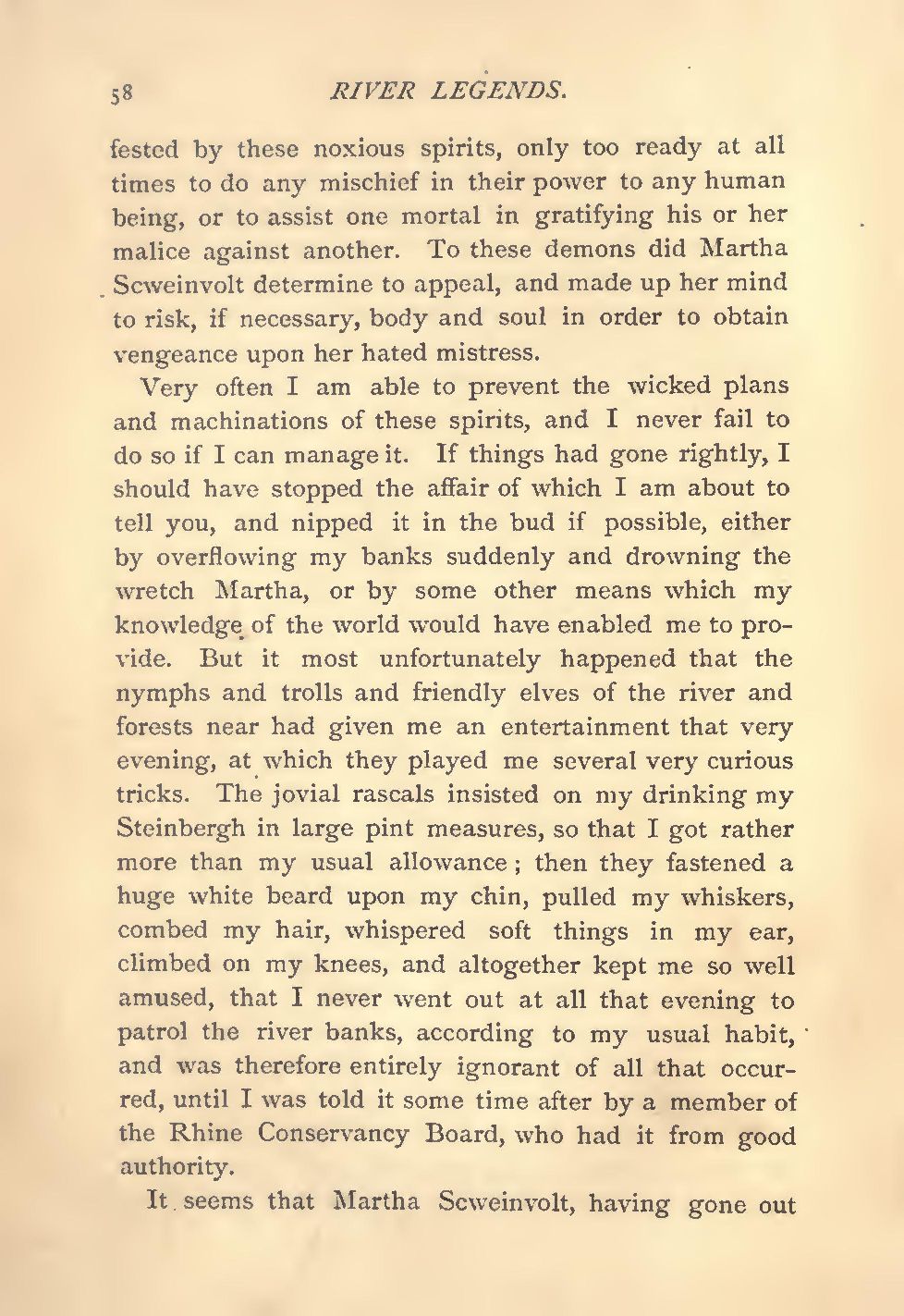 58 RIVER LEGENDS.

fested by these noxious spirits, only too ready at all times to do any mischief in their power to any human being, or to assist one mortal in gratifying his or her malice against another. To these demons did Martha Scweinvolt determine to appeal, and made up her mind to risk, if necessary, body and soul in order to obtain vengeance upon her hated mistress.

Very often I am able to prevent the wicked plans and machinations of these spirits, and I never fail to do so if I can manage it. If things had gone rightly, I should have stopped the affair of which I am about to tell you, and nipped it in the bud if possible, either by overflowing my banks suddenly and drowning the wretch Martha, or by some other means which my knowledge of the world would have enabled me to provide. But it most unfortunately happened that the nymphs and trolls and friendly elves of the river and forests near had given me an entertainment that very evening, at which they played me several very curious tricks. The jovial rascals insisted on my drinking my Steinbergh in large pint measures, so that I got rather more than my usual allowance; then they fastened a huge white beard upon my chin, pulled my whiskers, combed my hair, whispered soft things in my ear, climbed on my knees, and altogether kept me so well amused, that I never went out at all that evening to patrol the river banks, according to my usual habit, and was therefore entirely ignorant of all that occurred, until I was told it some time after by a member of the Rhine Conservancy Board, who had it from good authority.

It seems that Martha Scweinvolt, having gone out